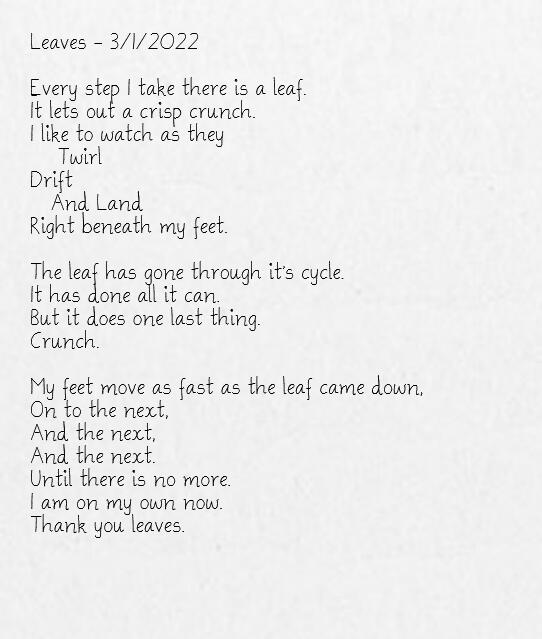 Leaves - 3/1/2022

Every step I take there is a leaf.
It lets out a crisp crunch.
I like to watch as they
Twirl
Drift
And Land
Right beneath my feet.

The leaf has gone through it's cycle.
It has done all it can.
But it does one last thing.
Crunch.

My feet move as fast as the leaf came down,
On to the next,
And the next,
And the next.
Until there is no more.
I am on my own now.
Thank you leaves.